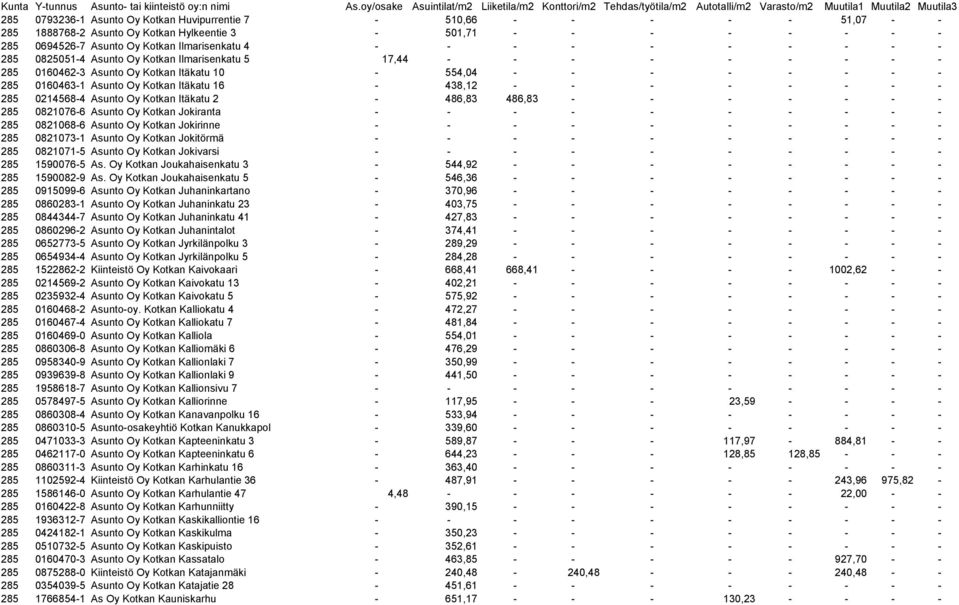 | Kunta | Y-tunnus | Asunto- tai kiinteistö oy:n nimi | As.oy/osake | Asuintilat/m2 | Liiketila/m2 | Konttori/m2 | Tehdas/työtila/m2 | Autotalli/m2 | Varasto/m2 | Muutila1 | Muutila2 | Muutila3 |
|---|---|---|---|---|---|---|---|---|---|---|---|---|
| 285 | 0793236-1 | Asunto Oy Kotkan Huvipurrentie 7 | - | 510,66 | - | - | - | - | - | 51,07 | - | - |
| 285 | 1888768-2 | Asunto Oy Kotkan Hylkeentie 3 | - | 501,71 | - | - | - | - | - | - | - | - |
| 285 | 0694526-7 | Asunto Oy Kotkan Ilmarisenkatu 4 | - | - | - | - | - | - | - | - | - | - |
| 285 | 0825051-4 | Asunto Oy Kotkan Ilmarisenkatu 5 | 17,44 | - | - | - | - | - | - | - | - | - |
| 285 | 0160462-3 | Asunto Oy Kotkan Itäkatu 10 | - | 554,04 | - | - | - | - | - | - | - | - |
| 285 | 0160463-1 | Asunto Oy Kotkan Itäkatu 16 | - | 438,12 | - | - | - | - | - | - | - | - |
| 285 | 0214568-4 | Asunto Oy Kotkan Itäkatu 2 | - | 486,83 | 486,83 | - | - | - | - | - | - | - |
| 285 | 0821076-6 | Asunto Oy Kotkan Jokiranta | - | - | - | - | - | - | - | - | - | - |
| 285 | 0821068-6 | Asunto Oy Kotkan Jokirinne | - | - | - | - | - | - | - | - | - | - |
| 285 | 0821073-1 | Asunto Oy Kotkan Jokitörmä | - | - | - | - | - | - | - | - | - | - |
| 285 | 0821071-5 | Asunto Oy Kotkan Jokivarsi | - | - | - | - | - | - | - | - | - | - |
| 285 | 1590076-5 | As. Oy Kotkan Joukahaisenkatu 3 | - | 544,92 | - | - | - | - | - | - | - | - |
| 285 | 1590082-9 | As. Oy Kotkan Joukahaisenkatu 5 | - | 546,36 | - | - | - | - | - | - | - | - |
| 285 | 0915099-6 | Asunto Oy Kotkan Juhaninkartano | - | 370,96 | - | - | - | - | - | - | - | - |
| 285 | 0860283-1 | Asunto Oy Kotkan Juhaninkatu 23 | - | 403,75 | - | - | - | - | - | - | - | - |
| 285 | 0844344-7 | Asunto Oy Kotkan Juhaninkatu 41 | - | 427,83 | - | - | - | - | - | - | - | - |
| 285 | 0860296-2 | Asunto Oy Kotkan Juhanintalot | - | 374,41 | - | - | - | - | - | - | - | - |
| 285 | 0652773-5 | Asunto Oy Kotkan Jyrkilänpolku 3 | - | 289,29 | - | - | - | - | - | - | - | - |
| 285 | 0654934-4 | Asunto Oy Kotkan Jyrkilänpolku 5 | - | 284,28 | - | - | - | - | - | - | - | - |
| 285 | 1522862-2 | Kiinteistö Oy Kotkan Kaivokaari | - | 668,41 | 668,41 | - | - | - | - | 1002,62 | - | - |
| 285 | 0214569-2 | Asunto Oy Kotkan Kaivokatu 13 | - | 402,21 | - | - | - | - | - | - | - | - |
| 285 | 0235932-4 | Asunto Oy Kotkan Kaivokatu 5 | - | 575,92 | - | - | - | - | - | - | - | - |
| 285 | 0160468-2 | Asunto-oy. Kotkan Kalliokatu 4 | - | 472,27 | - | - | - | - | - | - | - | - |
| 285 | 0160467-4 | Asunto Oy Kotkan Kalliokatu 7 | - | 481,84 | - | - | - | - | - | - | - | - |
| 285 | 0160469-0 | Asunto Oy Kotkan Kalliola | - | 554,01 | - | - | - | - | - | - | - | - |
| 285 | 0860306-8 | Asunto Oy Kotkan Kalliomäki 6 | - | 476,29 | - | - | - | - | - | - | - | - |
| 285 | 0958340-9 | Asunto Oy Kotkan Kallionlaki 7 | - | 350,99 | - | - | - | - | - | - | - | - |
| 285 | 0939639-8 | Asunto Oy Kotkan Kallionlaki 9 | - | 441,50 | - | - | - | - | - | - | - | - |
| 285 | 1958618-7 | Asunto Oy Kotkan Kallionsivu 7 | - | - | - | - | - | - | - | - | - | - |
| 285 | 0578497-5 | Asunto Oy Kotkan Kalliorinne | - | 117,95 | - | - | - | 23,59 | - | - | - | - |
| 285 | 0860308-4 | Asunto Oy Kotkan Kanavanpolku 16 | - | 533,94 | - | - | - | - | - | - | - | - |
| 285 | 0860310-5 | Asunto-osakeyhtiö Kotkan Kanukkapol | - | 339,60 | - | - | - | - | - | - | - | - |
| 285 | 0471033-3 | Asunto Oy Kotkan Kapteeninkatu 3 | - | 589,87 | - | - | - | 117,97 | - | 884,81 | - | - |
| 285 | 0462117-0 | Asunto Oy Kotkan Kapteeninkatu 6 | - | 644,23 | - | - | - | 128,85 | 128,85 | - | - | - |
| 285 | 0860311-3 | Asunto Oy Kotkan Karhinkatu 16 | - | 363,40 | - | - | - | - | - | - | - | - |
| 285 | 1102592-4 | Kiinteistö Oy Kotkan Karhulantie 36 | - | 487,91 | - | - | - | - | - | 243,96 | 975,82 | - |
| 285 | 1586146-0 | Asunto Oy Kotkan Karhulantie 47 | 4,48 | - | - | - | - | - | - | 22,00 | - | - |
| 285 | 0160422-8 | Asunto Oy Kotkan Karhunniitty | - | 390,15 | - | - | - | - | - | - | - | - |
| 285 | 1936312-7 | Asunto Oy Kotkan Kaskikalliontie 16 | - | - | - | - | - | - | - | - | - | - |
| 285 | 0424182-1 | Asunto Oy Kotkan Kaskikulma | - | 350,23 | - | - | - | - | - | - | - | - |
| 285 | 0510732-5 | Asunto Oy Kotkan Kaskipuisto | - | 352,61 | - | - | - | - | - | - | - | - |
| 285 | 0160470-3 | Asunto Oy Kotkan Kassatalo | - | 463,85 | - | - | - | - | - | 927,70 | - | - |
| 285 | 0875288-0 | Kiinteistö Oy Kotkan Katajanmäki | - | 240,48 | - | 240,48 | - | - | - | 240,48 | - | - |
| 285 | 0354039-5 | Asunto Oy Kotkan Katajatie 28 | - | 451,61 | - | - | - | - | - | - | - | - |
| 285 | 1766854-1 | As Oy Kotkan Kauniskarhu | - | 651,17 | - | - | - | 130,23 | - | - | - | - |